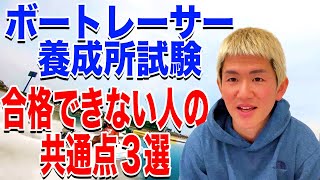 ボートレーサー
養成所試験

合格できない人の
共通点３選